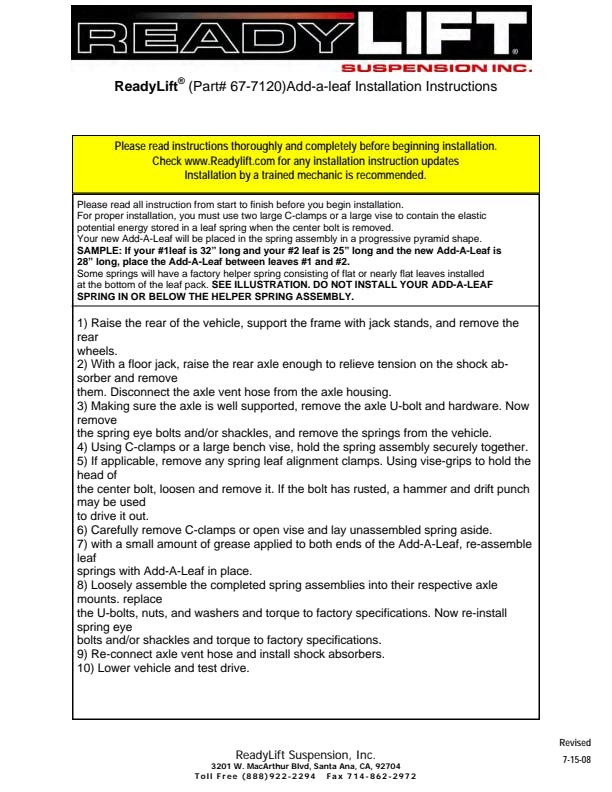 READYLIFT
SUSPENSION INC.

ReadyLift® (Part# 67-7120)Add-a-leaf Installation Instructions

Please read instructions thoroughly and completely before beginning installation.
Check www.Readylift.com for any installation instruction updates
Installation by a trained mechanic is recommended.

Please read all instruction from start to finish before you begin installation.
For proper installation, you must use two large C-clamps or a large vise to contain the elastic potential energy stored in a leaf spring when the center bolt is removed.
Your new Add-A-Leaf will be placed in the spring assembly in a progressive pyramid shape.
SAMPLE: If your #1leaf is 32" long and your #2 leaf is 25" long and the new Add-A-Leaf is 28" long, place the Add-A-Leaf between leaves #1 and #2.
Some springs will have a factory helper spring consisting of flat or nearly flat leaves installed at the bottom of the leaf pack. SEE ILLUSTRATION. DO NOT INSTALL YOUR ADD-A-LEAF SPRING IN OR BELOW THE HELPER SPRING ASSEMBLY.

1) Raise the rear of the vehicle, support the frame with jack stands, and remove the rear
wheels.
2) With a floor jack, raise the rear axle enough to relieve tension on the shock absorber and remove
them. Disconnect the axle vent hose from the axle housing.
3) Making sure the axle is well supported, remove the axle U-bolt and hardware. Now remove
the spring eye bolts and/or shackles, and remove the springs from the vehicle.
4) Using C-clamps or a large bench vise, hold the spring assembly securely together.
5) If applicable, remove any spring leaf alignment clamps. Using vise-grips to hold the head of
the center bolt, loosen and remove it. If the bolt has rusted, a hammer and drift punch may be used
to drive it out.
6) Carefully remove C-clamps or open vise and lay unassembled spring aside.
7) with a small amount of grease applied to both ends of the Add-A-Leaf, re-assemble leaf
springs with Add-A-Leaf in place.
8) Loosely assemble the completed spring assemblies into their respective axle mounts. replace
the U-bolts, nuts, and washers and torque to factory specifications. Now re-install spring eye
bolts and/or shackles and torque to factory specifications.
9) Re-connect axle vent hose and install shock absorbers.
10) Lower vehicle and test drive.

Revised
7-15-08

ReadyLift Suspension, Inc.
3201 W. MacArthur Blvd, Santa Ana, CA, 92704
Toll Free (888)922-2294 Fax 714-862-2972